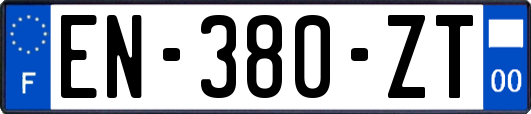 F
EN-380-ZT
00